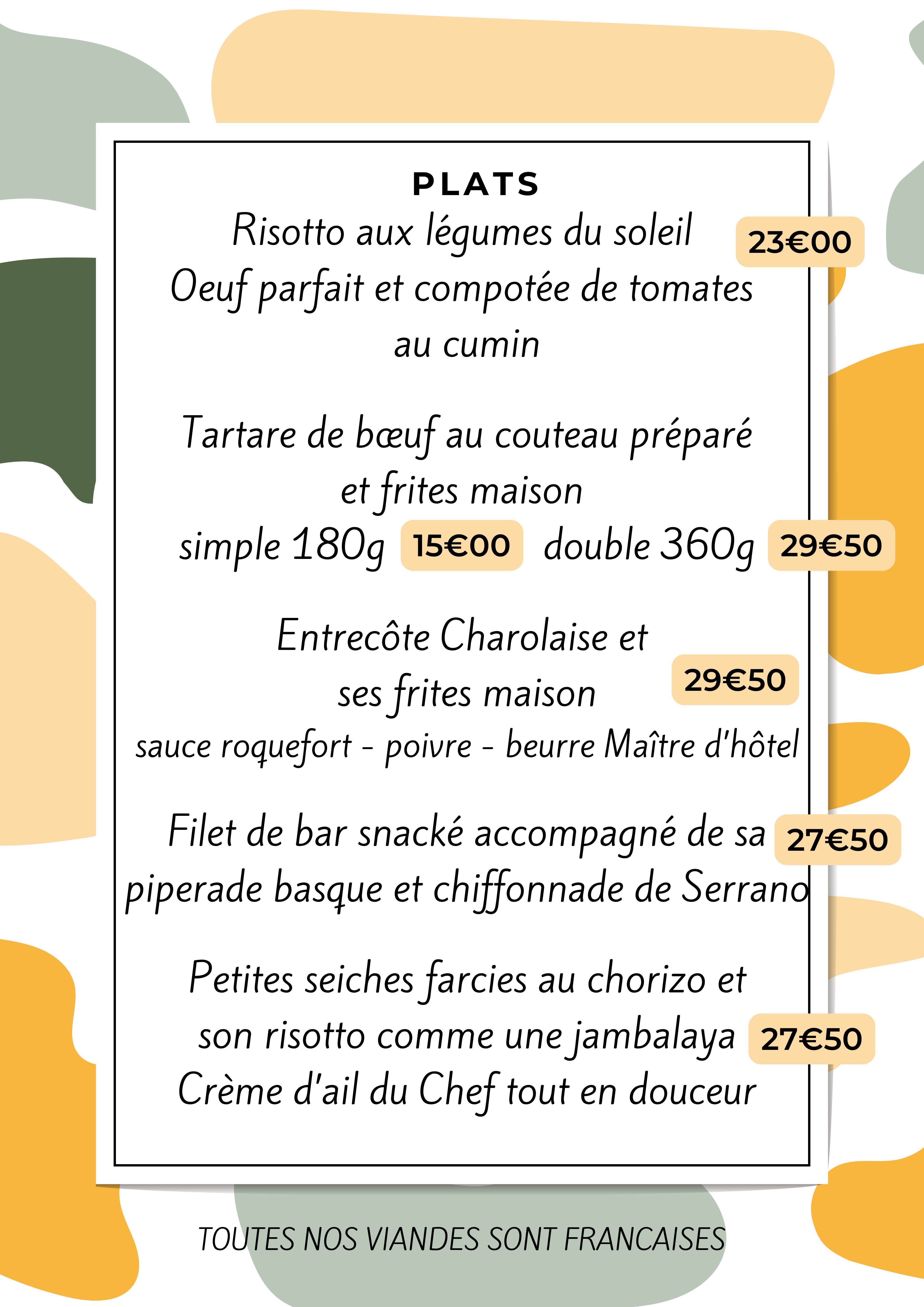 PLATS

Risotto aux légumes du soleil 23€00
Oeuf parfait et compotée de tomates au cumin

Tartare de bœuf au couteau préparé et frites maison
simple 180g 15€00 double 360g 29€50

Entrecôte Charolaise et ses frites maison 29€50
sauce roquefort - poivre - beurre Maître d'hôtel

Filet de bar snacké accompagné de sa 27€50
piperade basque et chiffonnade de Serrano

Petites seiches farcies au chorizo et son risotto comme une jambalaya 27€50
Crème d'ail du Chef tout en douceur

TOUTES NOS VIANDES SONT FRANCAISES